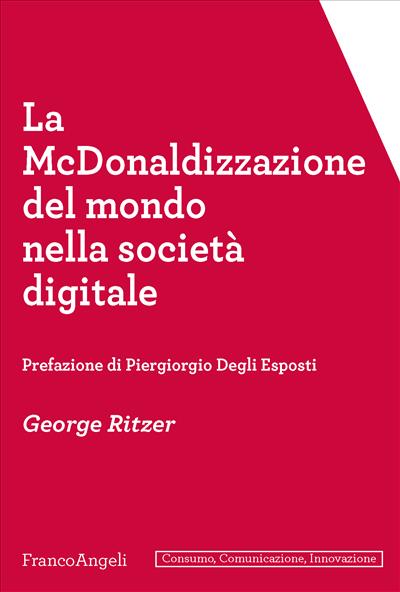 La McDonaldizzazione del mondo nella società digitale

Prefazione di Piergiorgio Degli Esposti

George Ritzer

FrancoAngeli

Consumo, Comunicazione, Innovazione